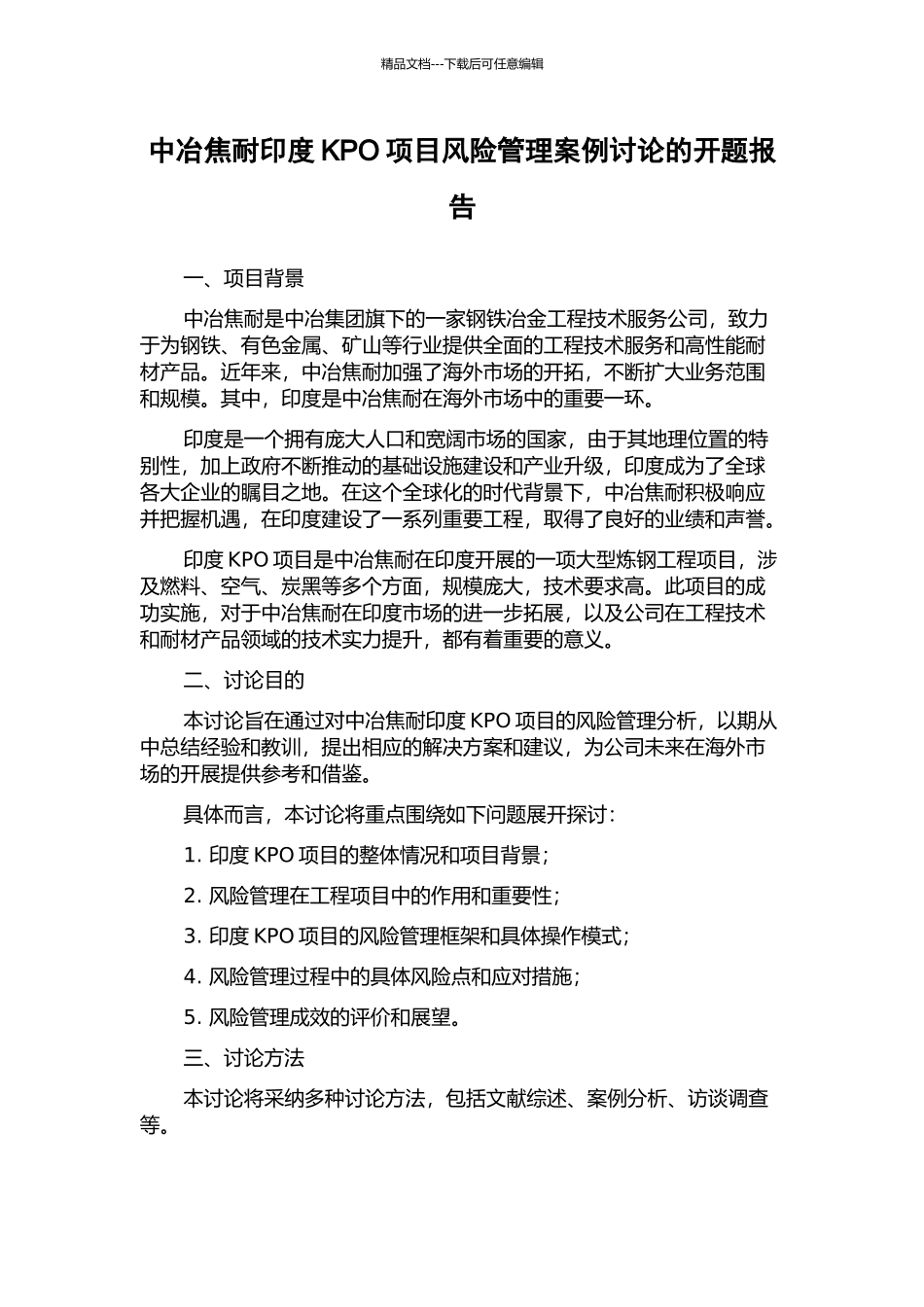 精品文档---下载后可任意编辑

中冶焦耐印度 KPO 项目风险管理案例讨论的开题报告

一、项目背景

中冶焦耐是中冶集团旗下的一家钢铁冶金工程技术服务公司，致力于为钢铁、有色金属、矿山等行业提供全面的工程技术服务和高性能耐材产品。近年来，中冶焦耐加强了海外市场的开拓，不断扩大业务范围和规模。其中，印度是中冶焦耐在海外市场中的重要一环。

印度是一个拥有庞大人口和宽阔市场的国家，由于其地理位置的特别性，加上政府不断推动的基础设施建设和产业升级，印度成为了全球各大企业的瞩目之地。在这个全球化的时代背景下，中冶焦耐积极响应并把握机遇，在印度建设了一系列重要工程，取得了良好的业绩和声誉。

印度 KPO 项目是中冶焦耐在印度开展的一项大型炼钢工程项目，涉及燃料、空气、炭黑等多个方面，规模庞大，技术要求高。此项目的成功实施，对于中冶焦耐在印度市场的进一步拓展，以及公司在工程技术和耐材产品领域的技术实力提升，都有着重要的意义。

二、讨论目的

本讨论旨在通过对中冶焦耐印度 KPO 项目的风险管理分析，以期从中总结经验和教训，提出相应的解决方案和建议，为公司未来在海外市场的开展提供参考和借鉴。

具体而言，本讨论将重点围绕如下问题展开探讨：

1. 印度 KPO 项目的整体情况和项目背景；

2. 风险管理在工程项目中的作用和重要性；

3. 印度 KPO 项目的风险管理框架和具体操作模式；

4. 风险管理过程中的具体风险点和应对措施；

5. 风险管理成效的评价和展望。

三、讨论方法

本讨论将采纳多种讨论方法，包括文献综述、案例分析、访谈调查等。